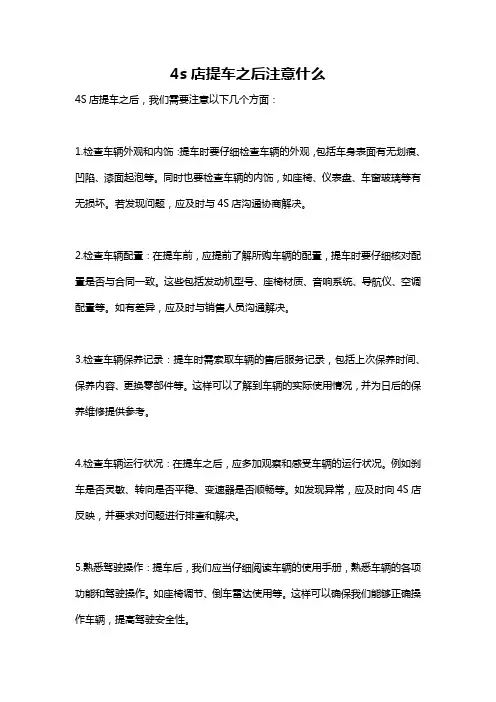 4s 店提车之后注意什么

4S 店提车之后，我们需要注意以下几个方面：

1.检查车辆外观和内饰：提车时要仔细检查车辆的外观，包括车身表面有无划痕、凹陷、漆面起泡等。同时也要检查车辆的内饰，如座椅、仪表盘、车窗玻璃等有无损坏。若发现问题，应及时与 4S 店沟通协商解决。

2.检查车辆配置：在提车前，应提前了解所购车辆的配置，提车时要仔细核对配置是否与合同一致。这些包括发动机型号、座椅材质、音响系统、导航仪、空调配置等。如有差异，应及时与销售人员沟通解决。

3.检查车辆保养记录：提车时需索取车辆的售后服务记录，包括上次保养时间、保养内容、更换零部件等。这样可以了解到车辆的实际使用情况，并为日后的保养维修提供参考。

4.检查车辆运行状况：在提车之后，应多加观察和感受车辆的运行状况。例如刹车是否灵敏、转向是否平稳、变速器是否顺畅等。如发现异常，应及时向 4S 店反映，并要求对问题进行排查和解决。

5.熟悉驾驶操作：提车后，我们应当仔细阅读车辆的使用手册，熟悉车辆的各项功能和驾驶操作。如座椅调节、倒车雷达使用等。这样可以确保我们能够正确操作车辆，提高驾驶安全性。